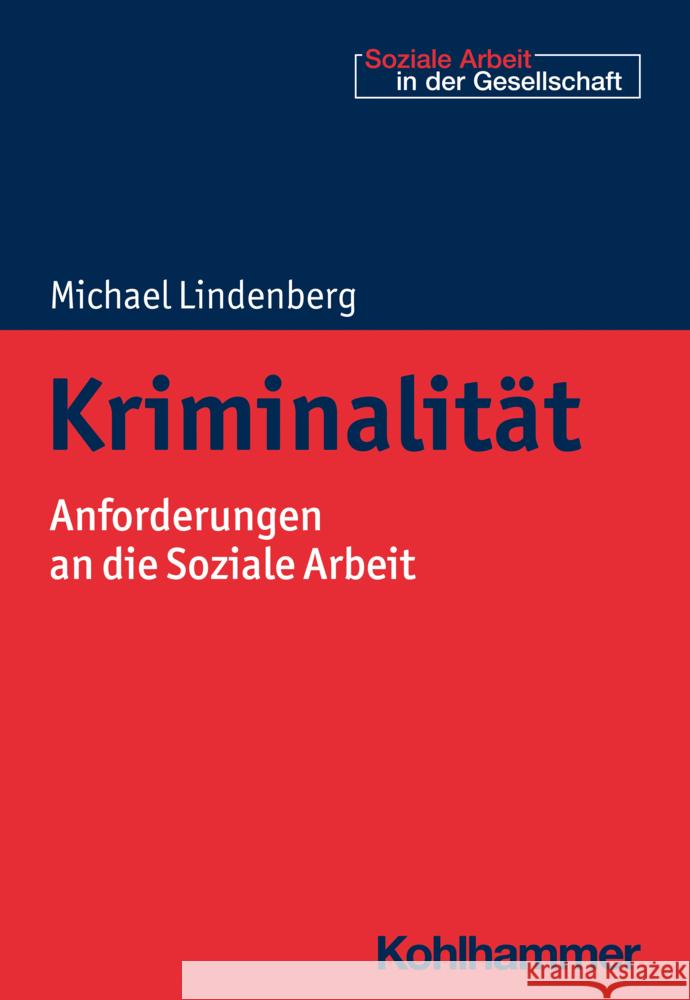 Soziale Arbeit
in der Gesellschaft

Michael Lindenberg

Kriminalität

Anforderungen an die Soziale Arbeit

Kohlhammer